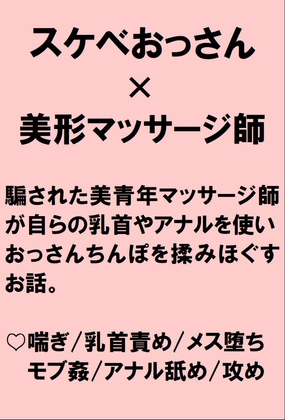 スケベおっさん
×
美形マッサージ師

騙された美青年マッサージ師が自らの乳首やアナルを使いおっさんちんぽを揉みほぐすお話。

♡喘ぎ/乳首責め/メス堕ち
モブ姦/アナル舐め/攻め